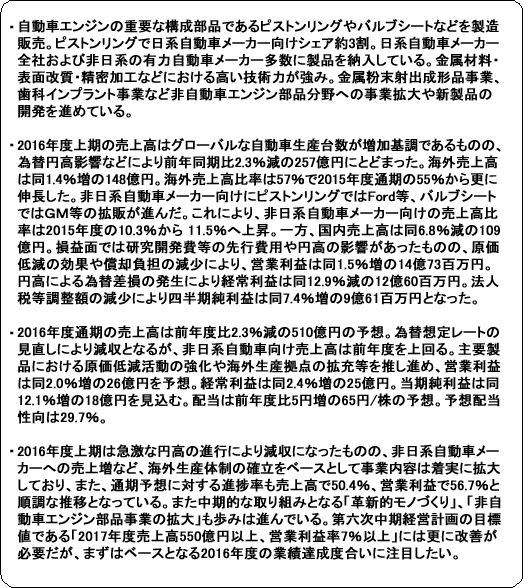 ・自動車エンジンの重要な構成部品であるピストンリングやバルブシートなどを製造販売。ピストンリングで日系自動車メーカー向けシェア約3割。日系自動車メーカー全社および非日系の有力自動車メーカー多数に製品を納入している。金属材料・表面改質・精密加工などにおける高い技術力が強み。金属粉末射出成形品事業、歯科インプラント事業など非自動車エンジン部品分野への事業拡大や新製品の開発を進めている。

・2016年度上期の売上高はグローバルな自動車生産台数が増加基調であるものの、為替円高影響などにより前年同期比2.3%減の257億円にとどまった。海外売上高は同1.4%増の148億円。海外売上高比率は57%で2015年度通期の55%から更に伸長した。非日系自動車メーカー向けにピストンリングではFord等、バルブシートではGM等の拡販が進んだ。これにより、非日系自動車メーカー向けの売上高比率は2015年度の10.3%から 11.5%へ上昇。一方、国内売上高は同6.8%減の109億円。損益面では研究開発費等の先行費用や円高の影響があったものの、原価低減の効果や償却負担の減少により、営業利益は同1.5%増の14億73百万円。円高による為替差損の発生により経常利益は同12.9%減の12億60百万円。法人税等調整額の減少により四半期純利益は同7.4%増の9億61百万円となった。

・2016年度通期の売上高は前年度比2.3%減の510億円の予想。為替想定レートの見直しにより減収となるが、非日系自動車向け売上高は前年度を上回る。主要製品における原価低減活動の強化や海外生産拠点の拡充等を推し進め、営業利益は同2.0%増の26億円を予想。経常利益は同2.4%増の25億円。当期純利益は同12.1%増の18億円を見込む。配当は前年度比5円増の65円/株の予想。予想配当性向は29.7%。

・2016年度上期は急激な円高の進行により減収になったものの、非日系自動車メーカーへの売上増など、海外生産体制の確立をベースとして事業内容は着実に拡大しており、また、通期予想に対する進捗率も売上高で50.4%、営業利益で56.7%と順調な推移となっている。また中期的な取り組みとなる「革新的モノづくり」、「非自動車エンジン部品事業の拡大」も歩みは進んでいる。第六次中期経営計画の目標値である「2017年度売上高550億円以上、営業利益率7%以上」には更に改善が必要だが、まずはベースとなる2016年度の業績達成度合いに注目したい。